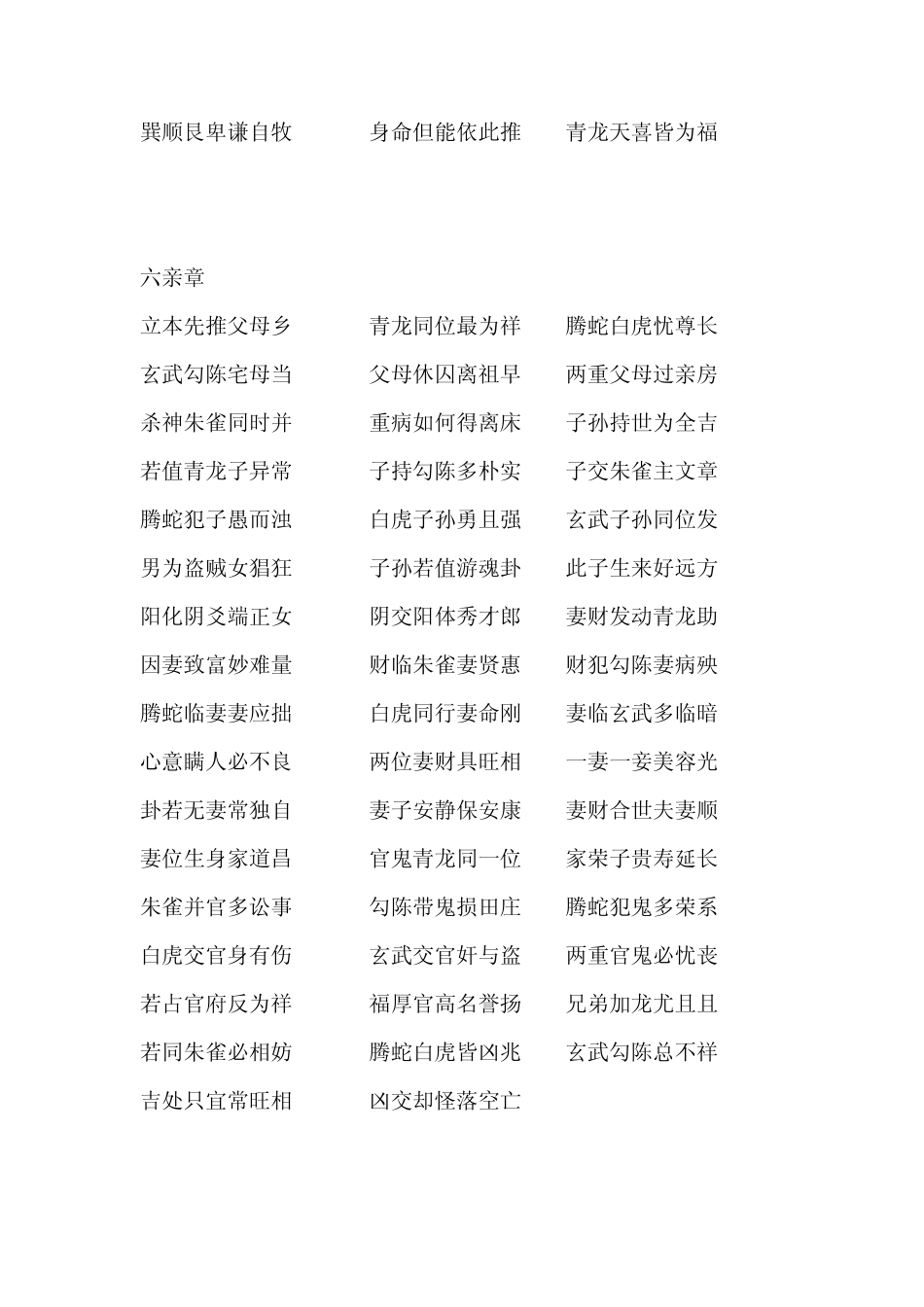 巽顺艮卑谦自牧　　身命但能依此推　　青龙天喜皆为福

六亲章

立本先推父母乡　　青龙同位最为祥　　腾蛇白虎忧尊长
玄武勾陈宅母当　　父母休囚离祖早　　两重父母过亲房
杀神朱雀同时并　　重病如何得离床　　子孙持世为全吉
若值青龙子异常　　子持勾陈多朴实　　子交朱雀主文章
腾蛇犯子愚而浊　　白虎子孙勇且强　　玄武子孙同位发
男为盗贼女猖狂　　子孙若值游魂卦　　此子生来好远方
阳化阴爻端正女　　阴交阳体秀才郎　　妻财发动青龙助
因妻致富妙难量　　财临朱雀妻贤惠　　财犯勾陈妻病殃
腾蛇临妻妻应拙　　白虎同行妻命刚　　妻临玄武多临暗
心意瞒人必不良　　两位妻财具旺相　　一妻一妾美容光
卦若无妻常独自　　妻子安静保安康　　妻财合世夫妻顺
妻位生身家道昌　　官鬼青龙同一位　　家荣子贵寿延长
朱雀并官多讼事　　勾陈带鬼损田庄　　腾蛇犯鬼多荣系
白虎交官身有伤　　玄武交官奸与盗　　两重官鬼必忧丧
若占官府反为祥　　福厚官高名誉扬　　兄弟加龙尤且且
若同朱雀必相妨　　腾蛇白虎皆凶兆　　玄武勾陈总不祥
吉处只宜常旺相　　凶交却怪落空亡